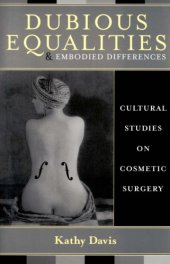 DUBIOUS EQUALITIES
& EMBODIED DIFFERENCES

CULTURAL STUDIES ON COSMETIC SURGERY

Kathy Davis